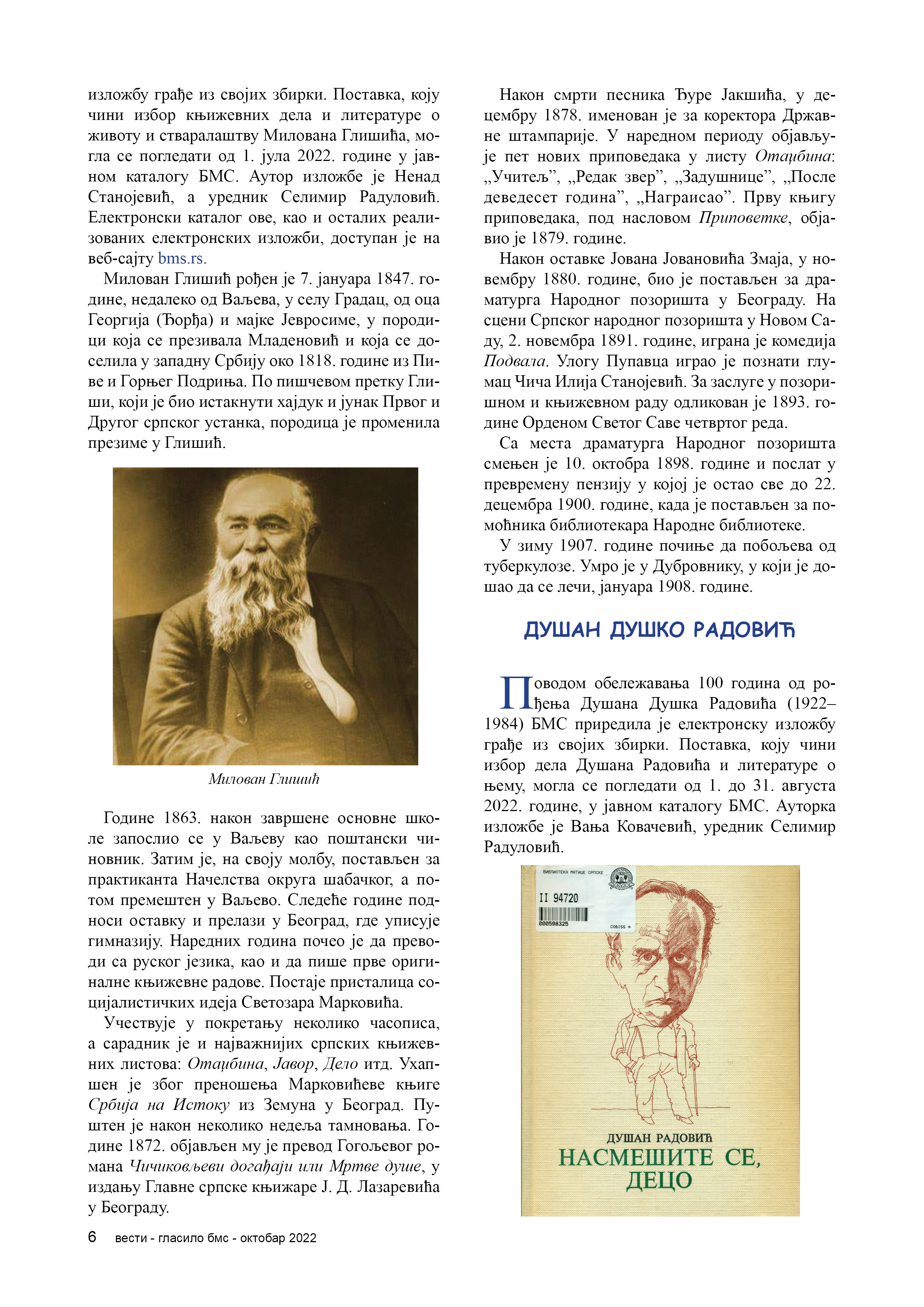 изложбу грађе из својих збирки. Поставка, коју чини избор књижевних дела и литературе о животу и стваралаштву Милована Глишића, могла се погледати од 1. јула 2022. године у јавном каталогу БМС. Аутор изложбе је Ненад Станојевић, а уредник Селимир Радуловић. Електронски каталог ове, као и осталих реализованих електронских изложби, доступан је на веб-сајту bms.rs.

Милован Глишић рођен је 7. јануара 1847. године, недалеко од Ваљева, у селу Градац, од оца Георгија (Ђорђа) и мајке Јевросиме, у породици која се презивала Младеновић и која се доселила у западну Србију око 1818. године из Пиве и Горњег Подриња. По пишчевом претку Глиши, који је био истакнути хајдук и јунак Првог и Другог српског устанка, породица је променила презиме у Глишић.

Милован Глишић

Године 1863. након завршене основне школе запослио се у Ваљеву као поштански чиновник. Затим је, на своју молбу, постављен за практиканта Начелства округа шабачког, а потом премештен у Ваљево. Следеће године подноси оставку и прелази у Београд, где уписује гимназију. Наредних година почео је да преводи са руског језика, као и да пише прве оригиналне књижевне радове. Постаје присталица социјалистичких идеја Светозара Марковића.

Учествује у покретању неколико часописа, а сарадник је и најважнијих српских књижевних листова: Отаџбина, Јавор, Дело итд. Ухапшен је због преношења Марковићеве књиге Србија на Истоку из Земуна у Београд. Пуштен је након неколико недеља тамновања. Године 1872. објављен му је превод Гогољевог романа Чичиковљеви догађаји или Мртве душе, у издању Главне српске књижаре Ј. Д. Лазаревића у Београду.

Након смрти песника Ђуре Јакшића, у децембру 1878. именован је за коректора Државне штампарије. У наредном периоду објављује пет нових приповедака у листу Отаџбина: „Учитељ”, „Редак звер”, „Задушнице”, „После деведесет година”, „Награисао”. Прву књигу приповедака, под насловом Приповетке, објавио је 1879. године.

Након оставке Јована Јовановића Змаја, у новембру 1880. године, био је постављен за драматурга Народног позоришта у Београду. На сцени Српског народног позоришта у Новом Саду, 2. новембра 1891. године, играна је комедија Подвала. Улогу Пупавца играо је познати глумац Чича Илија Станојевић. За заслуге у позоришном и књижевном раду одликован је 1893. године Орденом Светог Саве четвртог реда.

Са места драматурга Народног позоришта смењен је 10. октобра 1898. године и послат у превремену пензију у којој је остао све до 22. децембра 1900. године, када је постављен за помоћника библиотекара Народне библиотеке.

У зиму 1907. године почиње да побољева од туберкулозе. Умро је у Дубровнику, у који је дошао да се лечи, јануара 1908. године.

ДУШАН ДУШКО РАДОВИЋ

Поводом обележавања 100 година од рођења Душана Душка Радовића (1922–1984) БМС приредила је електронску изложбу грађе из својих збирки. Поставка, коју чини избор дела Душана Радовића и литературе о њему, могла се погледати од 1. до 31. августа 2022. године, у јавном каталогу БМС. Ауторка изложбе је Вања Ковачевић, уредник Селимир Радуловић.

БИБЛИОТЕКА МАТИЦЕ СРПСКЕ
II 94720
000598325
COBISS
ДУШАН РАДОВИЋ
НАСМЕШИТЕ СЕ, ДЕЦО

6 вести - гласило бмс - октобар 2022